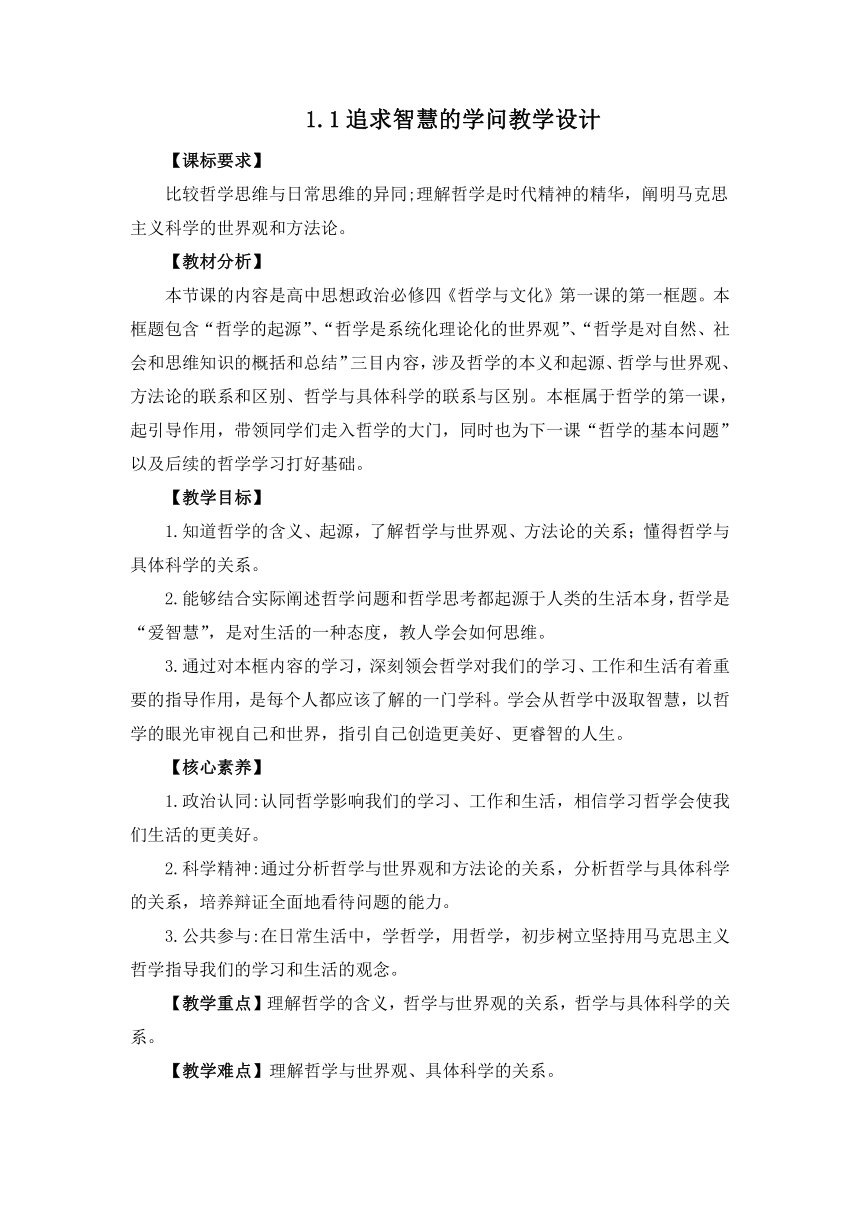 1.1追求智慧的学问教学设计

【课标要求】

比较哲学思维与日常思维的异同;理解哲学是时代精神的精华，阐明马克思主义科学的世界观和方法论。

【教材分析】

本节课的内容是高中思想政治必修四《哲学与文化》第一课的第一框题。本框题包含“哲学的起源”、“哲学是系统化理论化的世界观”、“哲学是对自然、社会和思维知识的概括和总结”三目内容，涉及哲学的本义和起源、哲学与世界观、方法论的联系和区别、哲学与具体科学的联系与区别。本框属于哲学的第一课，起引导作用，带领同学们走入哲学的大门，同时也为下一课“哲学的基本问题”以及后续的哲学学习打好基础。

【教学目标】

1.知道哲学的含义、起源，了解哲学与世界观、方法论的关系；懂得哲学与具体科学的关系。

2.能够结合实际阐述哲学问题和哲学思考都起源于人类的生活本身，哲学是“爱智慧”，是对生活的一种态度，教人学会如何思维。

3.通过对本框内容的学习，深刻领会哲学对我们的学习、工作和生活有着重要的指导作用，是每个人都应该了解的一门学科。学会从哲学中汲取智慧，以哲学的眼光审视自己和世界，指引自己创造更美好、更睿智的人生。

【核心素养】

1.政治认同:认同哲学影响我们的学习、工作和生活，相信学习哲学会使我们生活的更美好。

2.科学精神:通过分析哲学与世界观和方法论的关系，分析哲学与具体科学的关系，培养辩证全面地看待问题的能力。

3.公共参与:在日常生活中，学哲学，用哲学，初步树立坚持用马克思主义哲学指导我们的学习和生活的观念。

【教学重点】理解哲学的含义，哲学与世界观的关系，哲学与具体科学的关系。

【教学难点】理解哲学与世界观、具体科学的关系。